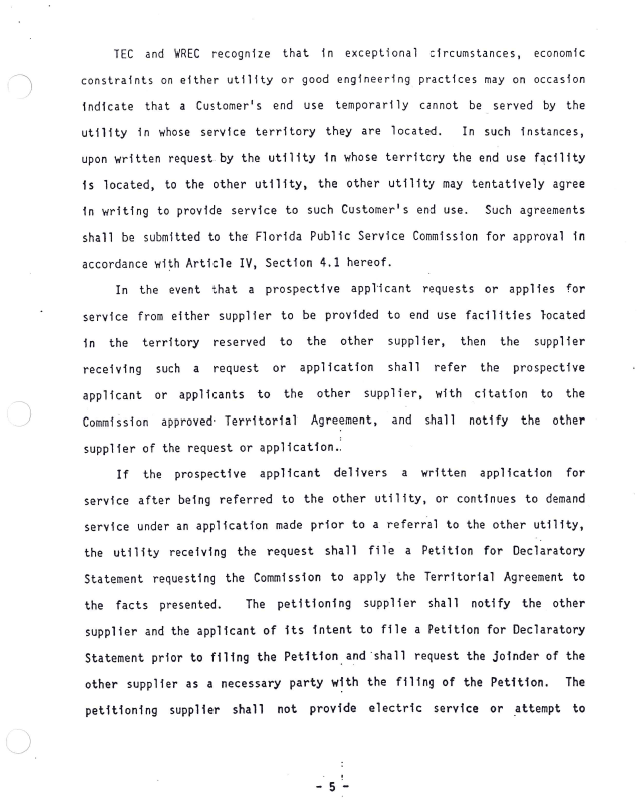 TEC and WREC recognize that in exceptional circumstances, economic constraints on either utility or good engineering practices may on occasion indicate that a Customer's end use temporarily cannot be served by the utility in whose service territory they are located. In such instances, upon written request by the utility in whose territory the end use facility is located, to the other utility, the other utility may tentatively agree in writing to provide service to such Customer's end use. Such agreements shall be submitted to the Florida Public Service Commission for approval in accordance with Article IV, Section 4.1 hereof.

In the event that a prospective applicant requests or applies for service from either supplier to be provided to end use facilities located in the territory reserved to the other supplier, then the supplier receiving such a request or application shall refer the prospective applicant or applicants to the other supplier, with citation to the Commission approved Territorial Agreement, and shall notify the other supplier of the request or application.

If the prospective applicant delivers a written application for service after being referred to the other utility, or continues to demand service under an application made prior to a referral to the other utility, the utility receiving the request shall file a Petition for Declaratory Statement requesting the Commission to apply the Territorial Agreement to the facts presented. The petitioning supplier shall notify the other supplier and the applicant of its intent to file a Petition for Declaratory Statement prior to filing the Petition and shall request the joinder of the other supplier as a necessary party with the filing of the Petition. The petitioning supplier shall not provide electric service or attempt to

- 5 -